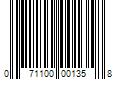 0 71100 00135 8